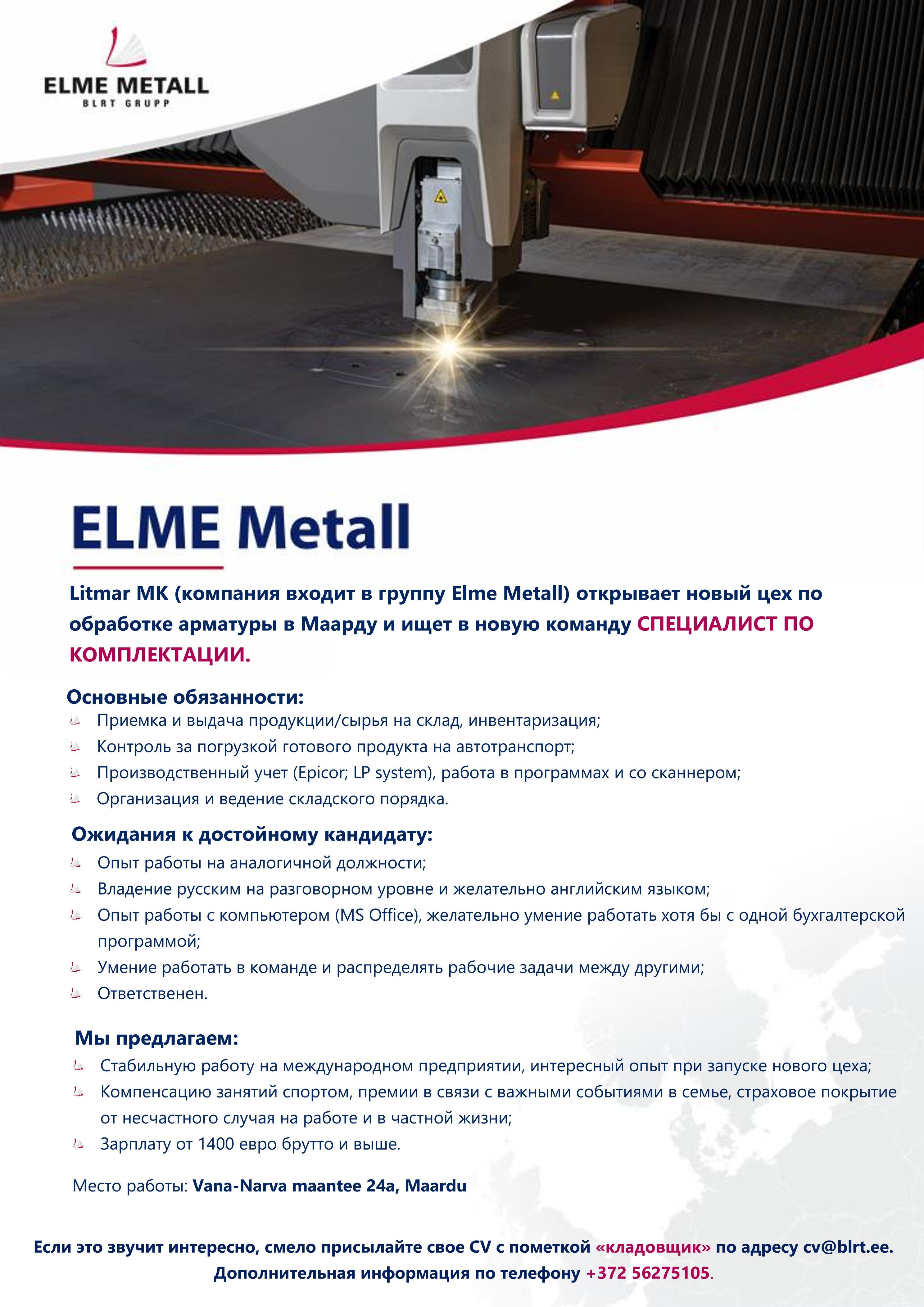 ELME METALL
BLRT GRUPP

ELME Metall

Litmar MK (компания входит в группу Elme Metall) открывает новый цех по обработке арматуры в Маарду и ищет в новую команду СПЕЦИАЛИСТ ПО КОМПЛЕКТАЦИИ.

Основные обязанности:
Приемка и выдача продукции/сырья на склад, инвентаризация;
Контроль за погрузкой готового продукта на автотранспорт;
Производственный учет (Epicor; LP system), работа в программах и со сканнером;
Организация и ведение складского порядка.

Ожидания к достойному кандидату:
Опыт работы на аналогичной должности;
Владение русским на разговорном уровне и желательно английским языком;
Опыт работы с компьютером (MS Office), желательно умение работать хотя бы с одной бухгалтерской программой;
Умение работать в команде и распределять рабочие задачи между другими;
Ответственен.

Мы предлагаем:
Стабильную работу на международном предприятии, интересный опыт при запуске нового цеха;
Компенсацию занятий спортом, премии в связи с важными событиями в семье, страховое покрытие от несчастного случая на работе и в частной жизни;
Зарплату от 1400 евро брутто и выше.

Место работы: Vana-Narva maantee 24a, Maardu

Если это звучит интересно, смело присылайте свое CV с пометкой «кладовщик» по адресу cv@blrt.ee.
Дополнительная информация по телефону +372 56275105.